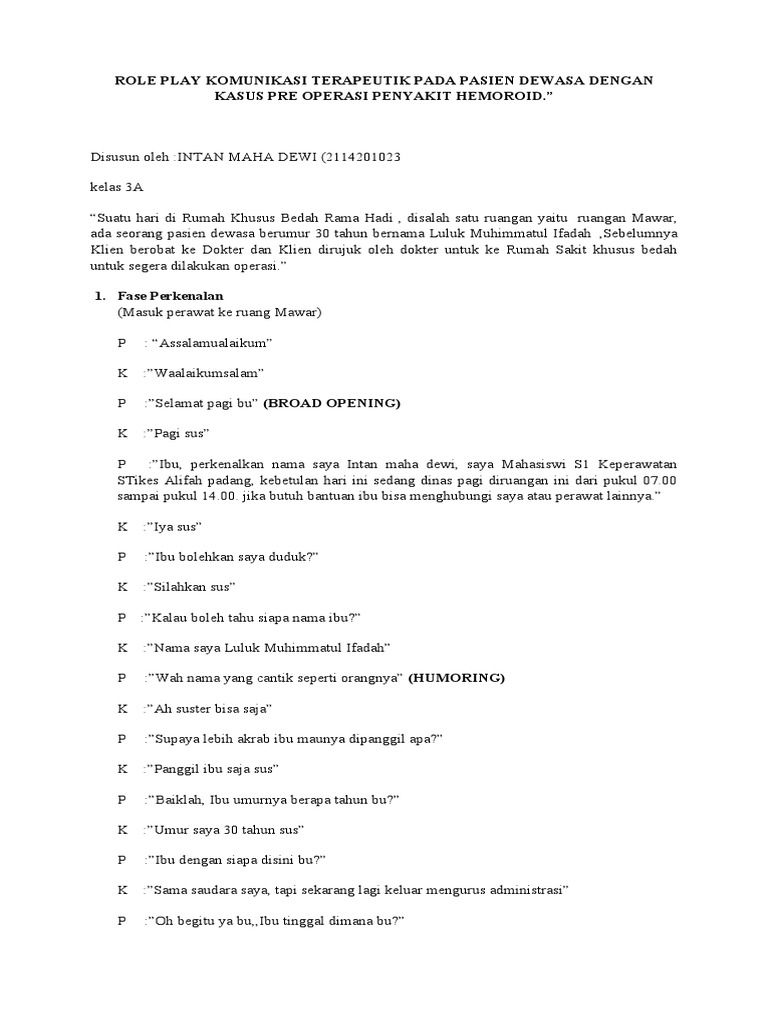 ROLE PLAY KOMUNIKASI TERAPEUTIK PADA PASIEN DEWASA DENGAN KASUS PRE OPERASI PENYAKIT HEMOROID.”

Disusun oleh :INTAN MAHA DEWI (2114201023

kelas 3A

“Suatu hari di Rumah Khusus Bedah Rama Hadi , disalah satu ruangan yaitu ruangan Mawar, ada seorang pasien dewasa berumur 30 tahun bernama Luluk Muhimmatul Ifadah ,Sebelumnya Klien berobat ke Dokter dan Klien dirujuk oleh dokter untuk ke Rumah Sakit khusus bedah untuk segera dilakukan operasi.”

1. Fase Perkenalan
(Masuk perawat ke ruang Mawar)

P : “Assalamualaikum”

K :”Waalaikumsalam”

P :”Selamat pagi bu” (BROAD OPENING)

K :”Pagi sus”

P :”Ibu, perkenalkan nama saya Intan maha dewi, saya Mahasiswi S1 Keperawatan STikes Alifah padang, kebetulan hari ini sedang dinas pagi diruangan ini dari pukul 07.00 sampai pukul 14.00. jika butuh bantuan ibu bisa menghubungi saya atau perawat lainnya.”

K :”Iya sus”

P :”Ibu bolehkan saya duduk?”

K :”Silahkan sus”

P :”Kalau boleh tahu siapa nama ibu?”

K :”Nama saya Luluk Muhimmatul Ifadah”

P :”Wah nama yang cantik seperti orangnya” (HUMORING)

K :”Ah suster bisa saja”

P :”Supaya lebih akrab ibu maunya dipanggil apa?”

K :”Panggil ibu saja sus”

P :”Baiklah, Ibu umurnya berapa tahun bu?”

K :”Umur saya 30 tahun sus”

P :”Ibu dengan siapa disini bu?”

K :”Sama saudara saya, tapi sekarang lagi keluar mengurus administrasi”

P :”Oh begitu ya bu,,Ibu tinggal dimana bu?”